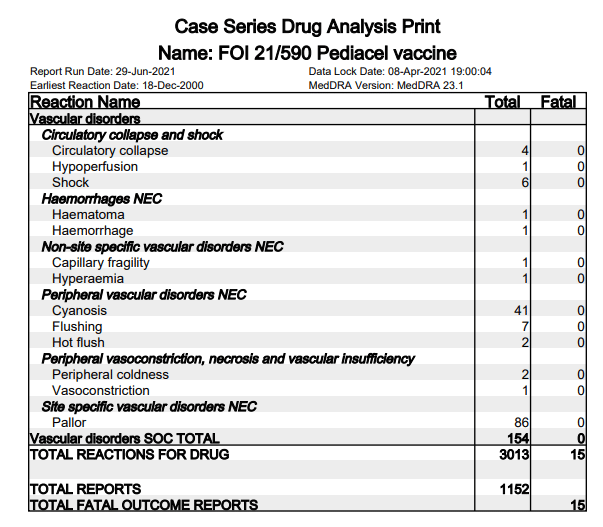 Case Series Drug Analysis Print
Name: FOI 21/590 Pediacel vaccine

Report Run Date: 29-Jun-2021
Earliest Reaction Date: 18-Dec-2000

Data Lock Date: 08-Apr-2021 19:00:04
MedDRA Version: MedDRA 23.1

| Reaction Name | Total | Fatal |
|---|---|---|
| Vascular disorders | | |
| Circulatory collapse and shock | | |
| Circulatory collapse | 4 | 0 |
| Hypoperfusion | 1 | 0 |
| Shock | 6 | 0 |
| Haemorrhages NEC | | |
| Haematoma | 1 | 0 |
| Haemorrhage | 1 | 0 |
| Non-site specific vascular disorders NEC | | |
| Capillary fragility | 1 | 0 |
| Hyperaemia | 1 | 0 |
| Peripheral vascular disorders NEC | | |
| Cyanosis | 41 | 0 |
| Flushing | 7 | 0 |
| Hot flush | 2 | 0 |
| Peripheral vasoconstriction, necrosis and vascular insufficiency | | |
| Peripheral coldness | 2 | 0 |
| Vasoconstriction | 1 | 0 |
| Site specific vascular disorders NEC | | |
| Pallor | 86 | 0 |
| Vascular disorders SOC TOTAL | 154 | 0 |
| TOTAL REACTIONS FOR DRUG | 3013 | 15 |
| | | |
| TOTAL REPORTS | 1152 | |
| TOTAL FATAL OUTCOME REPORTS | | 15 |